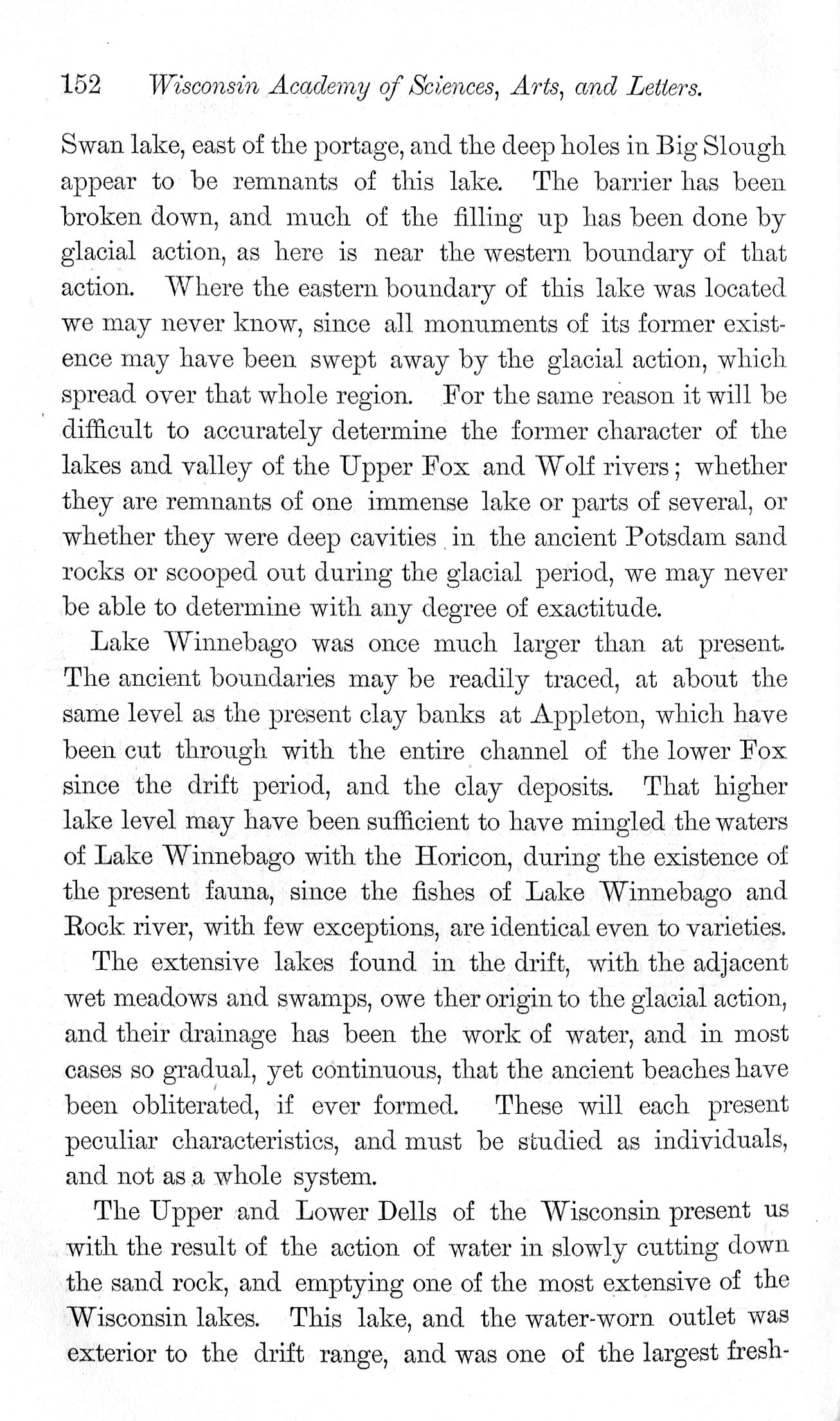 152 Wisconsin Academy of Sciences, Arts, and Letters.

Swan lake, east of the portage, and the deep holes in Big Slough appear to be remnants of this lake. The barrier has been broken down, and much of the filling up has been done by glacial action, as here is near the western boundary of that action. Where the eastern boundary of this lake was located we may never know, since all monuments of its former existence may have been swept away by the glacial action, which spread over that whole region. For the same reason it will be difficult to accurately determine the former character of the lakes and valley of the Upper Fox and Wolf rivers; whether they are remnants of one immense lake or parts of several, or whether they were deep cavities in the ancient Potsdam sand rocks or scooped out during the glacial period, we may never be able to determine with any degree of exactitude.

Lake Winnebago was once much larger than at present. The ancient boundaries may be readily traced, at about the same level as the present clay banks at Appleton, which have been cut through with the entire channel of the lower Fox since the drift period, and the clay deposits. That higher lake level may have been sufficient to have mingled the waters of Lake Winnebago with the Horicon, during the existence of the present fauna, since the fishes of Lake Winnebago and Rock river, with few exceptions, are identical even to varieties.

The extensive lakes found in the drift, with the adjacent wet meadows and swamps, owe ther origin to the glacial action, and their drainage has been the work of water, and in most cases so gradual, yet continuous, that the ancient beaches have been obliterated, if ever formed. These will each present peculiar characteristics, and must be studied as individuals, and not as a whole system.

The Upper and Lower Dells of the Wisconsin present us with the result of the action of water in slowly cutting down the sand rock, and emptying one of the most extensive of the Wisconsin lakes. This lake, and the water-worn outlet was exterior to the drift range, and was one of the largest fresh-